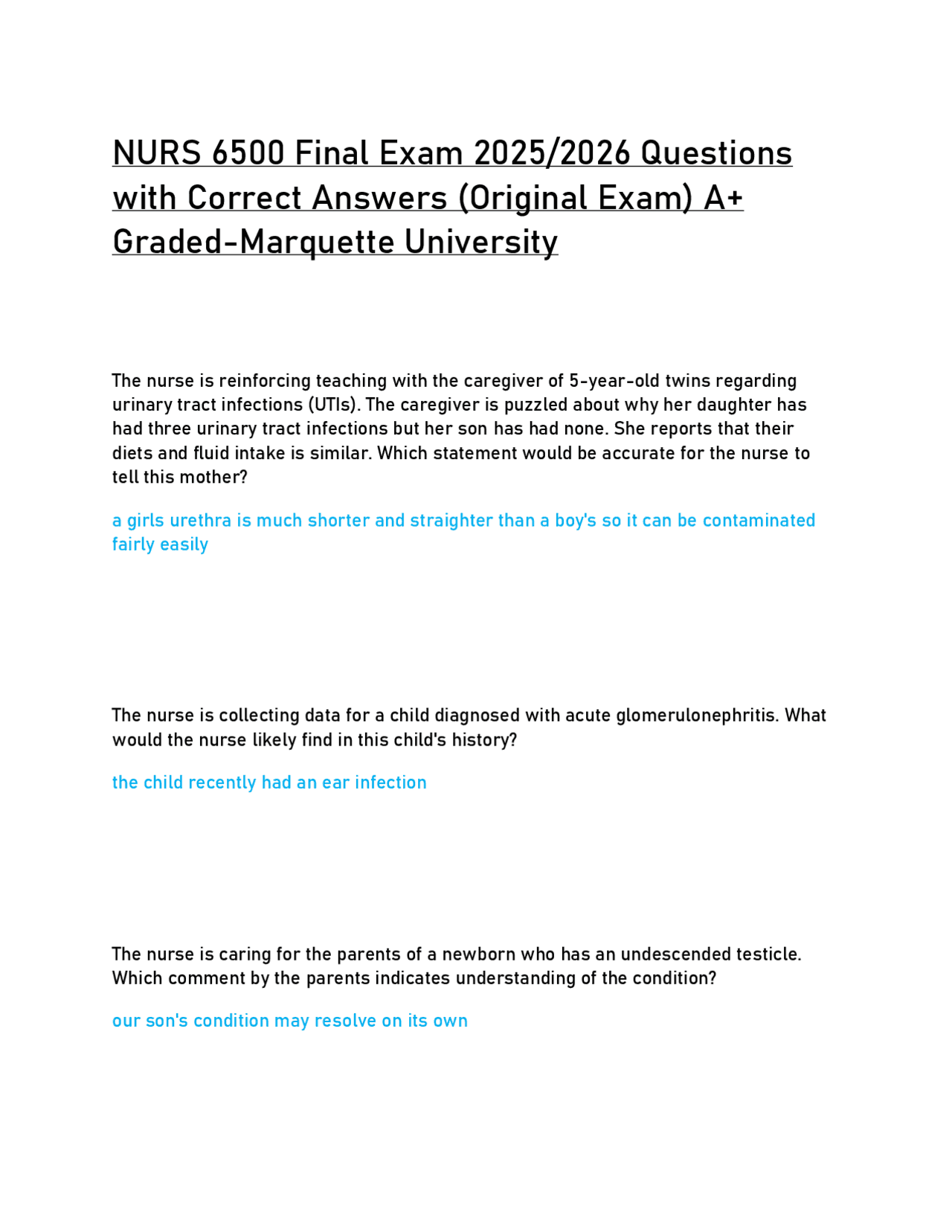 NURS 6500 Final Exam 2025/2026 Questions with Correct Answers (Original Exam) A+ Graded-Marquette University

The nurse is reinforcing teaching with the caregiver of 5-year-old twins regarding urinary tract infections (UTIs). The caregiver is puzzled about why her daughter has had three urinary tract infections but her son has had none. She reports that their diets and fluid intake is similar. Which statement would be accurate for the nurse to tell this mother?

a girls urethra is much shorter and straighter than a boy's so it can be contaminated fairly easily

The nurse is collecting data for a child diagnosed with acute glomerulonephritis. What would the nurse likely find in this child's history?

the child recently had an ear infection

The nurse is caring for the parents of a newborn who has an undescended testicle. Which comment by the parents indicates understanding of the condition?

our son's condition may resolve on its own